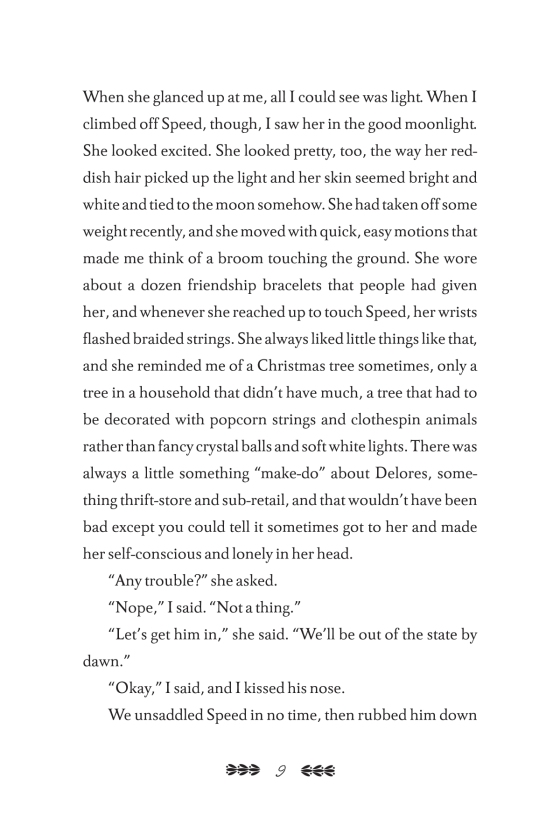 When she glanced up at me, all I could see was light. When I climbed off Speed, though, I saw her in the good moonlight. She looked excited. She looked pretty, too, the way her reddish hair picked up the light and her skin seemed bright and white and tied to the moon somehow. She had taken off some weight recently, and she moved with quick, easy motions that made me think of a broom touching the ground. She wore about a dozen friendship bracelets that people had given her, and whenever she reached up to touch Speed, her wrists flashed braided strings. She always liked little things like that, and she reminded me of a Christmas tree sometimes, only a tree in a household that didn't have much, a tree that had to be decorated with popcorn strings and clothespin animals rather than fancy crystal balls and soft white lights. There was always a little something "make-do" about Delores, something thrift-store and sub-retail, and that wouldn't have been bad except you could tell it sometimes got to her and made her self-conscious and lonely in her head.

"Any trouble?" she asked.

"Nope," I said. "Not a thing."

"Let's get him in," she said. "We'll be out of the state by dawn."

"Okay," I said, and I kissed his nose.

We unsaddled Speed in no time, then rubbed him down

9